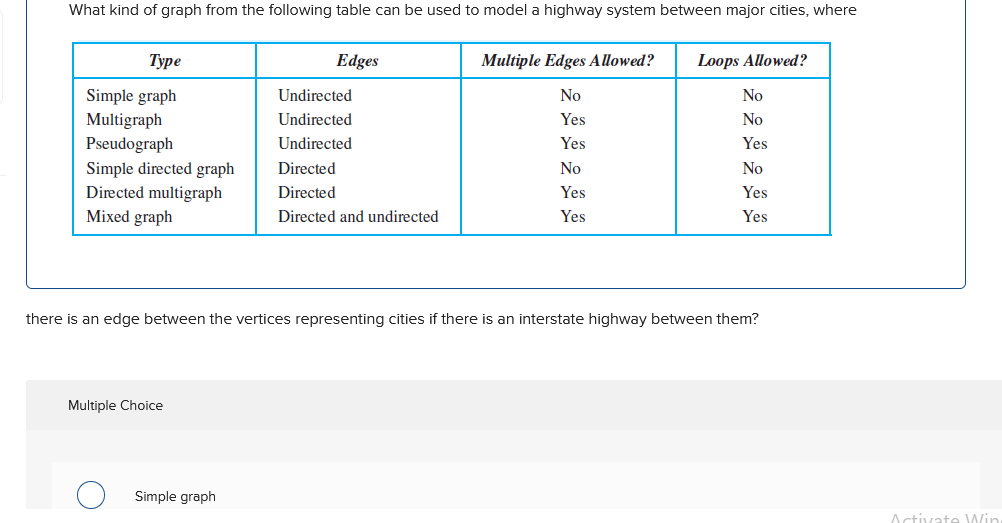 What kind of graph from the following table can be used to model a highway system between major cities, where

| Type | Edges | Multiple Edges Allowed? | Loops Allowed? |
|---|---|---|---|
| Simple graph | Undirected | No | No |
| Multigraph | Undirected | Yes | No |
| Pseudograph | Undirected | Yes | Yes |
| Simple directed graph | Directed | No | No |
| Directed multigraph | Directed | Yes | Yes |
| Mixed graph | Directed and undirected | Yes | Yes |

there is an edge between the vertices representing cities if there is an interstate highway between them?

Multiple Choice

Simple graph

Activate Win